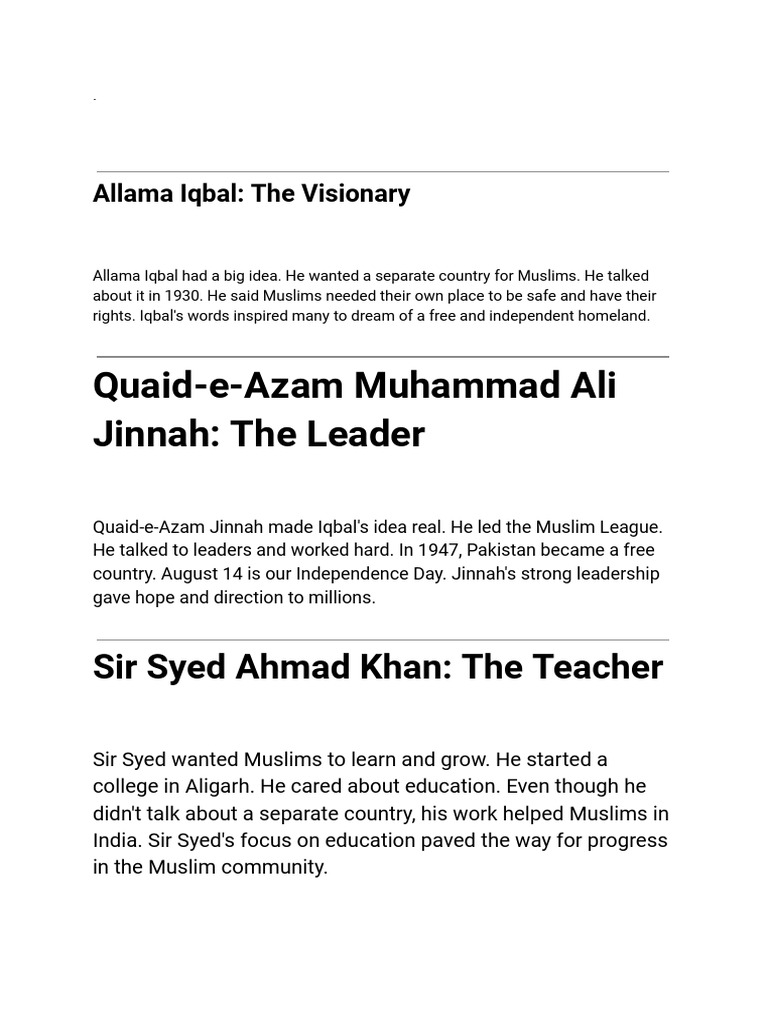 .

Allama Iqbal: The Visionary

Allama Iqbal had a big idea. He wanted a separate country for Muslims. He talked about it in 1930. He said Muslims needed their own place to be safe and have their rights. Iqbal's words inspired many to dream of a free and independent homeland.

Quaid-e-Azam Muhammad Ali Jinnah: The Leader

Quaid-e-Azam Jinnah made Iqbal's idea real. He led the Muslim League. He talked to leaders and worked hard. In 1947, Pakistan became a free country. August 14 is our Independence Day. Jinnah's strong leadership gave hope and direction to millions.

Sir Syed Ahmad Khan: The Teacher

Sir Syed wanted Muslims to learn and grow. He started a college in Aligarh. He cared about education. Even though he didn't talk about a separate country, his work helped Muslims in India. Sir Syed's focus on education paved the way for progress in the Muslim community.